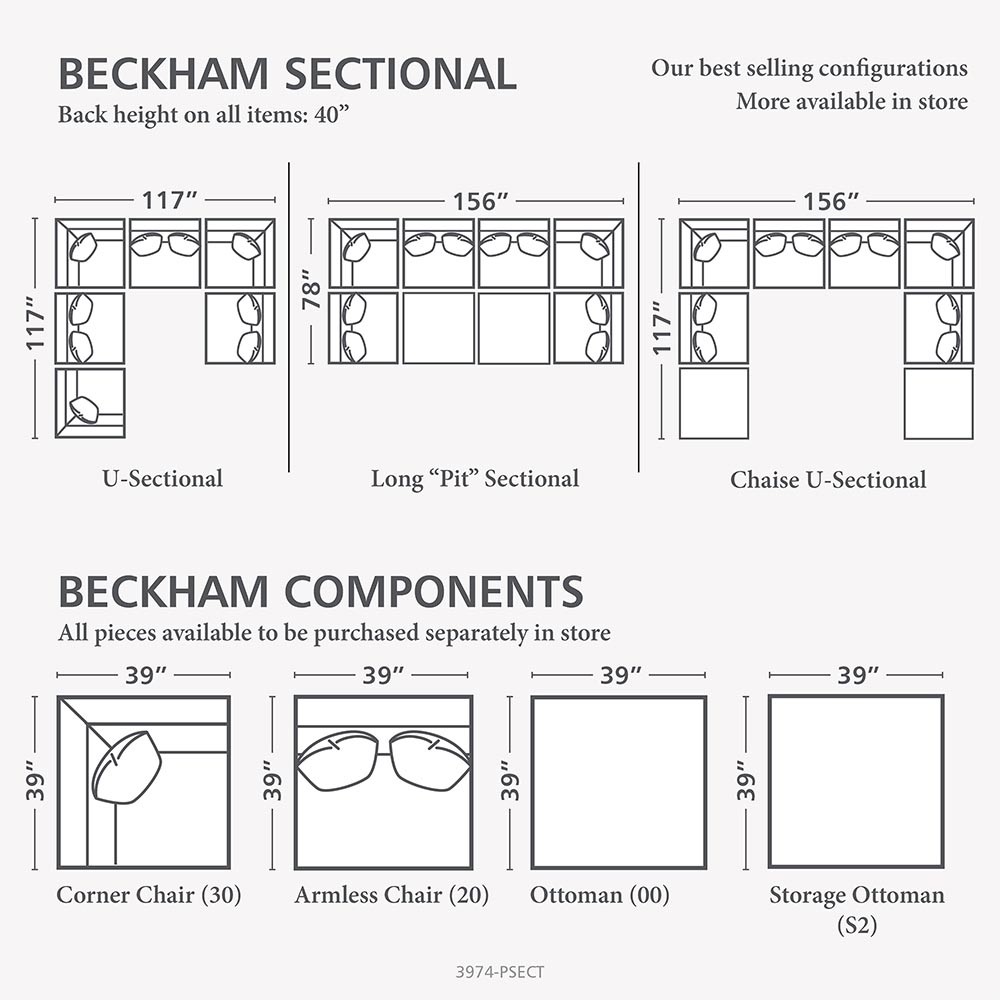 BECKHAM SECTIONAL
Back height on all items: 40”

Our best selling configurations
More available in store

117”
117”
U-Sectional

156”
78”
Long “Pit” Sectional

156”
117”
Chaise U-Sectional

BECKHAM COMPONENTS
All pieces available to be purchased separately in store

39”
39”
Corner Chair (30)

39”
39”
Armless Chair (20)

39”
39”
Ottoman (00)

39”
39”
Storage Ottoman (S2)

3974-PSECT